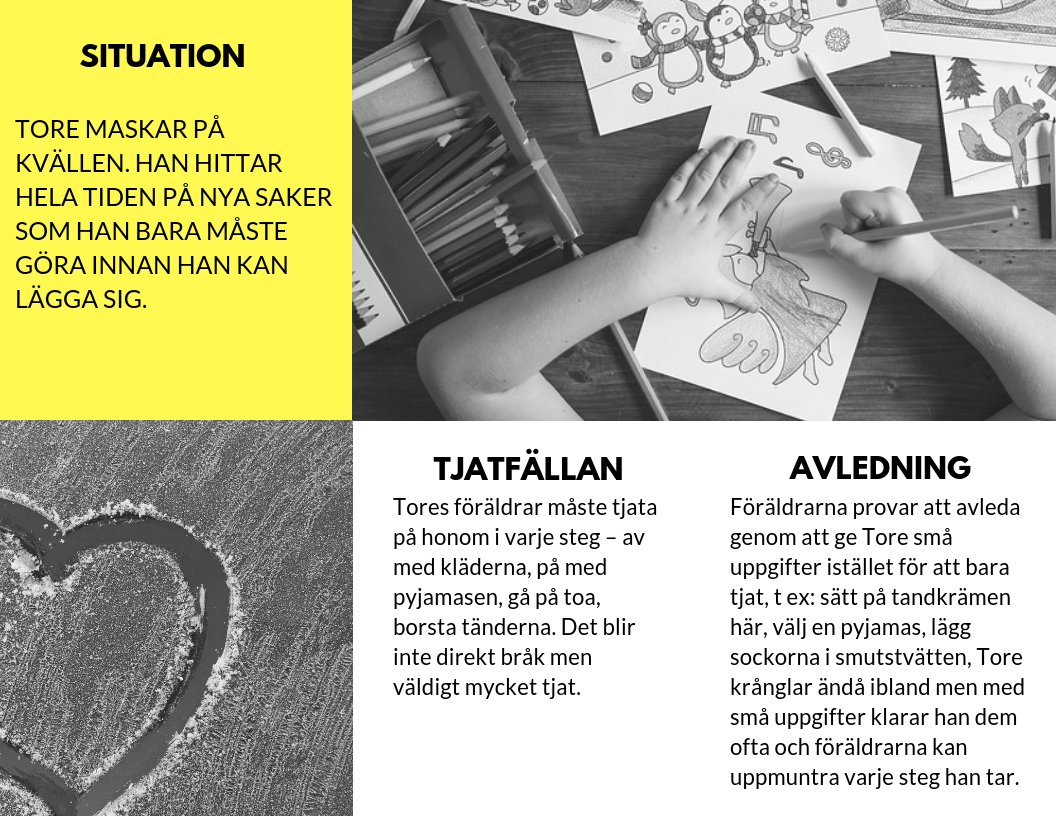 SITUATION

TORE MASKAR PÅ KVÄLLEN. HAN HITTAR HELA TIDEN PÅ NYA SAKER SOM HAN BARA MÅSTE GÖRA INNAN HAN KAN LÄGGA SIG.

TJATFÄLLAN

Tores föräldrar måste tjata på honom i varje steg – av med kläderna, på med pyjamasen, gå på toa, borsta tänderna. Det blir inte direkt bråk men väldigt mycket tjat.

AVLEDNING

Föräldrarna provar att avleda genom att ge Tore små uppgifter istället för att bara tjat, t ex: sätt på tandkrämen här, välj en pyjamas, lägg sockorna i smutstvätten, Tore krånglar ändå ibland men med små uppgifter klarar han dem ofta och föräldrarna kan uppmuntra varje steg han tar.